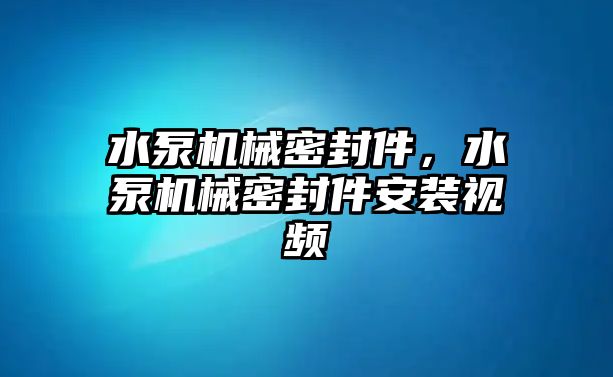 水泵机械密封件，水泵机械密封件安装视频